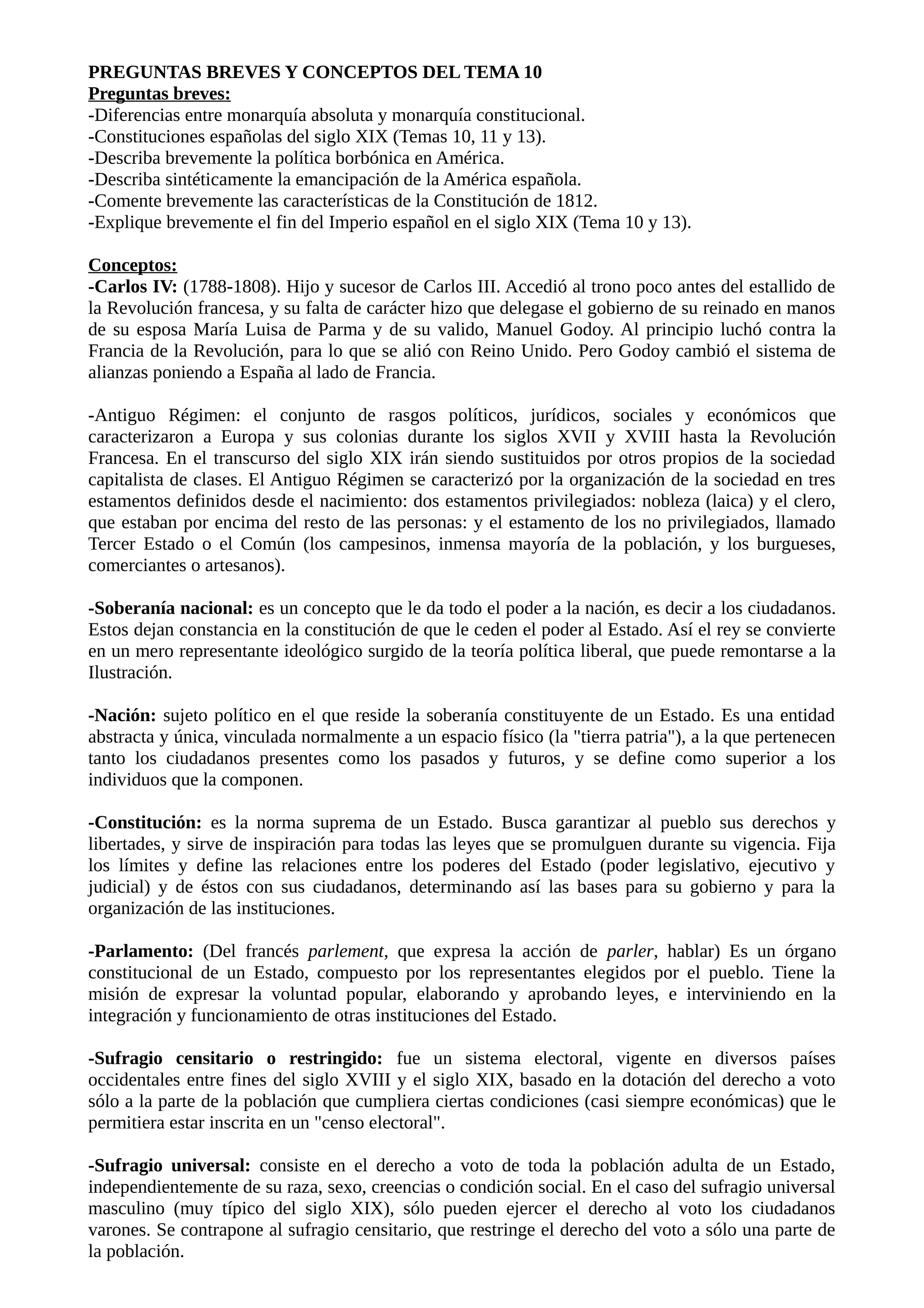 PREGUNTAS BREVES Y CONCEPTOS DEL TEMA 10
Preguntas breves:
-Diferencias entre monarquía absoluta y monarquía constitucional.
-Constituciones españolas del siglo XIX (Temas 10, 11 y 13).
-Describa brevemente la política borbónica en América.
-Describa sintéticamente la emancipación de la América española.
-Comente brevemente las características de la Constitución de 1812.
-Explique brevemente el fin del Imperio español en el siglo XIX (Tema 10 y 13).

Conceptos:
-Carlos IV: (1788-1808). Hijo y sucesor de Carlos III. Accedió al trono poco antes del estallido de la Revolución francesa, y su falta de carácter hizo que delegase el gobierno de su reinado en manos de su esposa María Luisa de Parma y de su valido, Manuel Godoy. Al principio luchó contra la Francia de la Revolución, para lo que se alió con Reino Unido. Pero Godoy cambió el sistema de alianzas poniendo a España al lado de Francia.

-Antiguo Régimen: el conjunto de rasgos políticos, jurídicos, sociales y económicos que caracterizaron a Europa y sus colonias durante los siglos XVII y XVIII hasta la Revolución Francesa. En el transcurso del siglo XIX irán siendo sustituidos por otros propios de la sociedad capitalista de clases. El Antiguo Régimen se caracterizó por la organización de la sociedad en tres estamentos definidos desde el nacimiento: dos estamentos privilegiados: nobleza (laica) y el clero, que estaban por encima del resto de las personas: y el estamento de los no privilegiados, llamado Tercer Estado o el Común (los campesinos, inmensa mayoría de la población, y los burgueses, comerciantes o artesanos).

-Soberanía nacional: es un concepto que le da todo el poder a la nación, es decir a los ciudadanos. Estos dejan constancia en la constitución de que le ceden el poder al Estado. Así el rey se convierte en un mero representante ideológico surgido de la teoría política liberal, que puede remontarse a la Ilustración.

-Nación: sujeto político en el que reside la soberanía constituyente de un Estado. Es una entidad abstracta y única, vinculada normalmente a un espacio físico (la "tierra patria"), a la que pertenecen tanto los ciudadanos presentes como los pasados y futuros, y se define como superior a los individuos que la componen.

-Constitución: es la norma suprema de un Estado. Busca garantizar al pueblo sus derechos y libertades, y sirve de inspiración para todas las leyes que se promulguen durante su vigencia. Fija los límites y define las relaciones entre los poderes del Estado (poder legislativo, ejecutivo y judicial) y de éstos con sus ciudadanos, determinando así las bases para su gobierno y para la organización de las instituciones.

-Parlamento: (Del francés parlement, que expresa la acción de parler, hablar) Es un órgano constitucional de un Estado, compuesto por los representantes elegidos por el pueblo. Tiene la misión de expresar la voluntad popular, elaborando y aprobando leyes, e interviniendo en la integración y funcionamiento de otras instituciones del Estado.

-Sufragio censitario o restringido: fue un sistema electoral, vigente en diversos países occidentales entre fines del siglo XVIII y el siglo XIX, basado en la dotación del derecho a voto sólo a la parte de la población que cumpliera ciertas condiciones (casi siempre económicas) que le permitiera estar inscrita en un "censo electoral".

-Sufragio universal: consiste en el derecho a voto de toda la población adulta de un Estado, independientemente de su raza, sexo, creencias o condición social. En el caso del sufragio universal masculino (muy típico del siglo XIX), sólo pueden ejercer el derecho al voto los ciudadanos varones. Se contrapone al sufragio censitario, que restringe el derecho del voto a sólo una parte de la población.